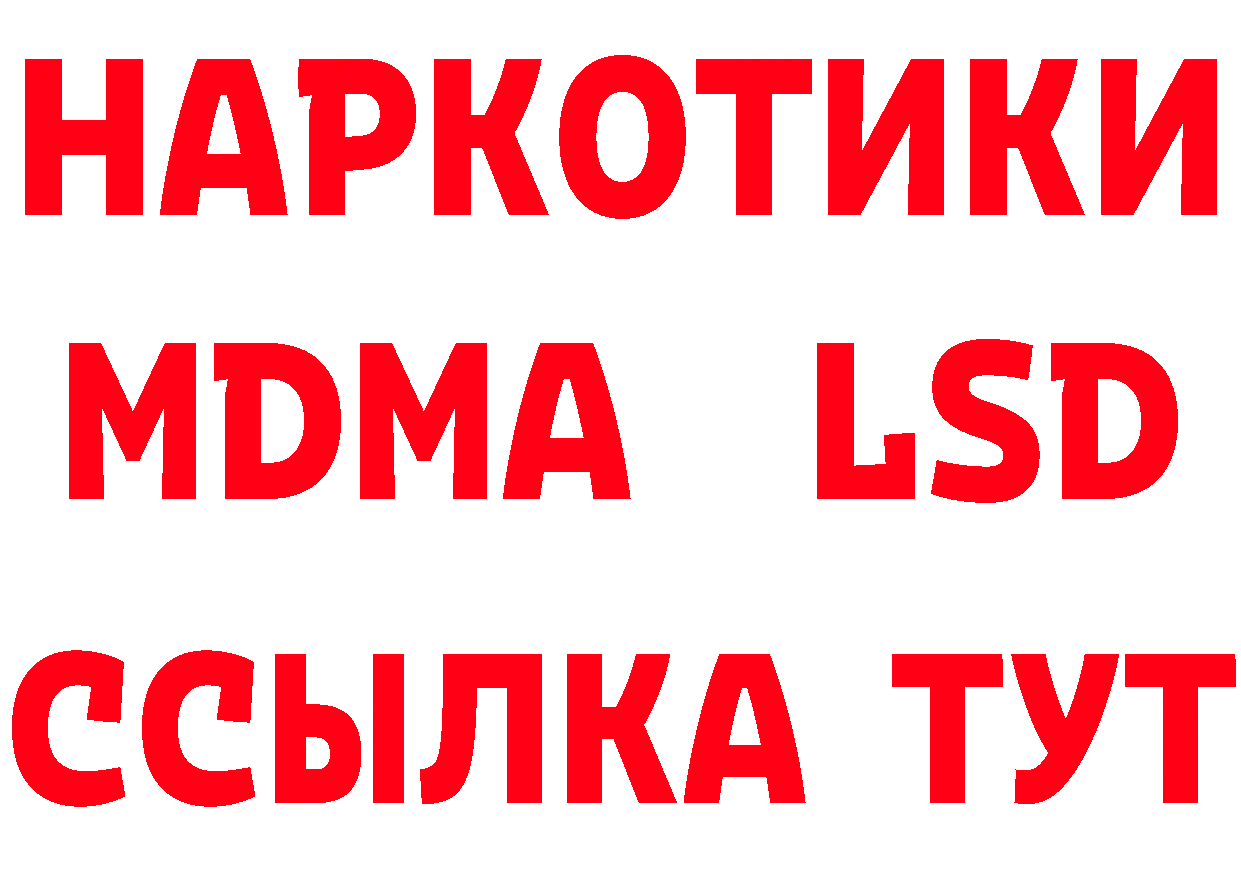 НАРКОТИКИ
MDMA LSD
ССЫЛКА ТУТ